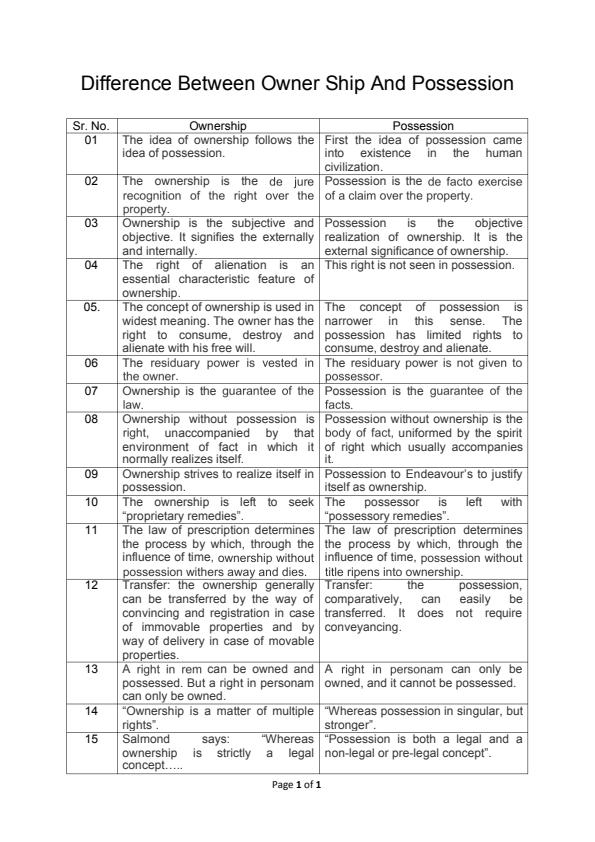 Difference Between Owner Ship And Possession

| Sr. No. | Ownership | Possession |
|---|---|---|
| 01 | The idea of ownership follows the idea of possession. | First the idea of possession came into existence in the human civilization. |
| 02 | The ownership is the de jure recognition of the right over the property. | Possession is the de facto exercise of a claim over the property. |
| 03 | Ownership is the subjective and objective. It signifies the externally and internally. | Possession is the objective realization of ownership. It is the external significance of ownership. |
| 04 | The right of alienation is an essential characteristic feature of ownership. | This right is not seen in possession. |
| 05. | The concept of ownership is used in widest meaning. The owner has the right to consume, destroy and alienate with his free will. | The concept of possession is narrower in this sense. The possession has limited rights to consume, destroy and alienate. |
| 06 | The residuary power is vested in the owner. | The residuary power is not given to possessor. |
| 07 | Ownership is the guarantee of the law. | Possession is the guarantee of the facts. |
| 08 | Ownership without possession is right, unaccompanied by that environment of fact in which it normally realizes itself. | Possession without ownership is the body of fact, uniformed by the spirit of right which usually accompanies it. |
| 09 | Ownership strives to realize itself in possession. | Possession to Endeavour's to justify itself as ownership. |
| 10 | The ownership is left to seek "proprietary remedies". | The possessor is left with "possessory remedies". |
| 11 | The law of prescription determines the process by which, through the influence of time, ownership without possession withers away and dies. | The law of prescription determines the process by which, through the influence of time, possession without title ripens into ownership. |
| 12 | Transfer: the ownership generally can be transferred by the way of convincing and registration in case of immovable properties and by way of delivery in case of movable properties. | Transfer: the possession, comparatively, can easily be transferred. It does not require conveyancing. |
| 13 | A right in rem can be owned and possessed. But a right in personam can only be owned. | A right in personam can only be owned, and it cannot be possessed. |
| 14 | "Ownership is a matter of multiple rights". | "Whereas possession in singular, but stronger". |
| 15 | Salmond says: "Whereas ownership is strictly a legal concept….. | "Possession is both a legal and a non-legal or pre-legal concept". |

Page 1 of 1